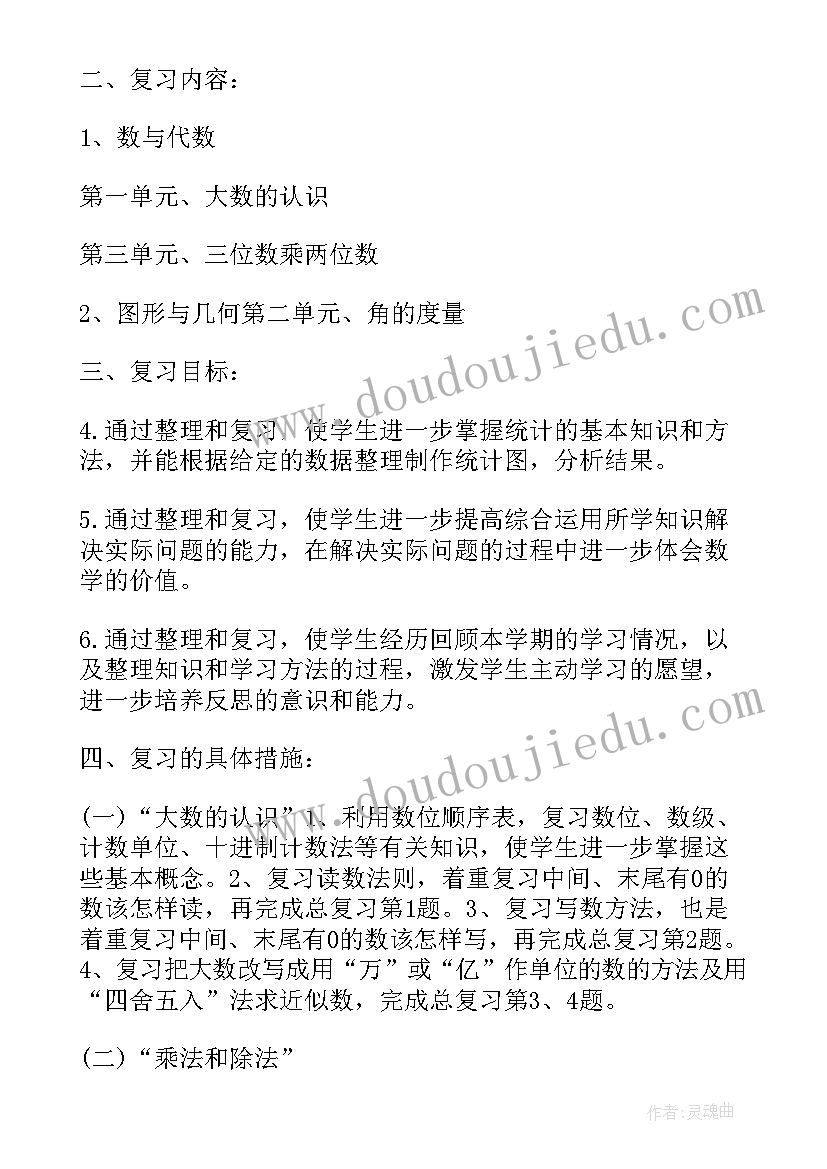 二、复习内容：

1、数与代数

第一单元、大数的认识

第三单元、三位数乘两位数

2、图形与几何第二单元、角的度量

三、复习目标：

4.通过整理和复习，使学生进一步掌握统计的基本知识和方法，并能根据给定的数据整理制作统计图，分析结果。

5.通过整理和复习，使学生进一步提高综合运用所学知识解决实际问题的能力，在解决实际问题的过程中进一步体会数学的价值。

6.通过整理和复习，使学生经历回顾本学期的学习情况，以及整理知识和学习方法的过程，激发学生主动学习的愿望，进一步培养反思的意识和能力。

四、复习的具体措施：

(一)“大数的认识”1、利用数位顺序表，复习数位、数级、计数单位、十进制计数法等有关知识，使学生进一步掌握这些基本概念。2、复习读数法则，着重复习中间、末尾有0的数该怎样读，再完成总复习第1题。3、复习写数方法，也是着重复习中间、末尾有0的数该怎样写，再完成总复习第2题。4、复习把大数改写成用“万”或“亿”作单位的数的方法及用“四舍五入”法求近似数，完成总复习第3、4题。

(二)“乘法和除法”

www.doudoujiedu.com

www.doudoujiedu.com

作者：灵魂曲